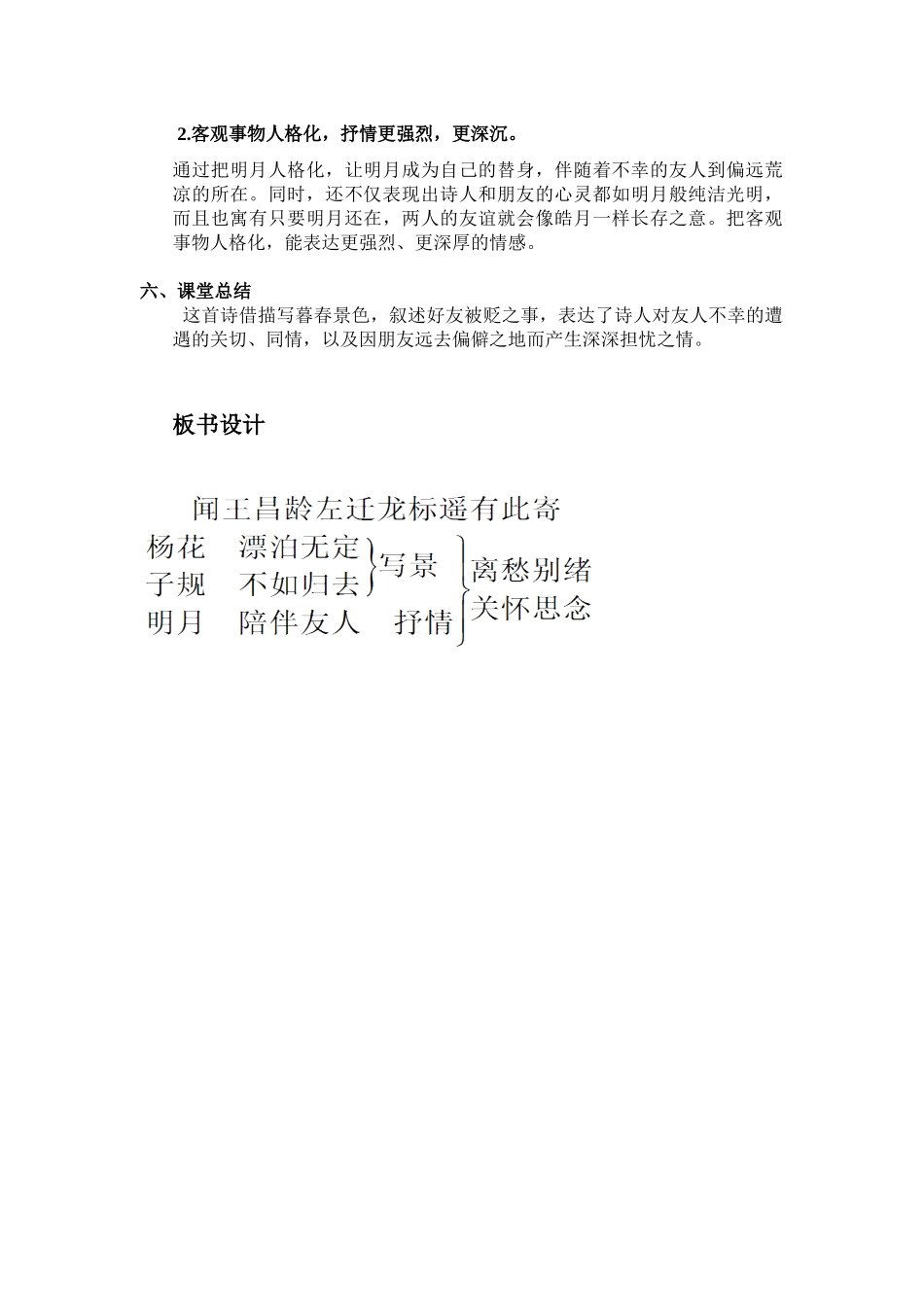 2.客观事物人格化，抒情更强烈，更深沉。

通过把明月人格化，让明月成为自己的替身，伴随着不幸的友人到偏远荒凉的所在。同时，还不仅表现出诗人和朋友的心灵都如明月般纯洁光明，而且也寓有只要明月还在，两人的友谊就会像皓月一样长存之意。把客观事物人格化，能表达更强烈、更深厚的情感。

六、课堂总结

这首诗借描写暮春景色，叙述好友被贬之事，表达了诗人对友人不幸的遭遇的关切、同情，以及因朋友远去偏僻之地而产生深深担忧之情。

板书设计

闻王昌龄左迁龙标遥有此寄

杨花　漂泊无定
子规　不如归去　写景
明月　陪伴友人　抒情

离愁别绪
关怀思念